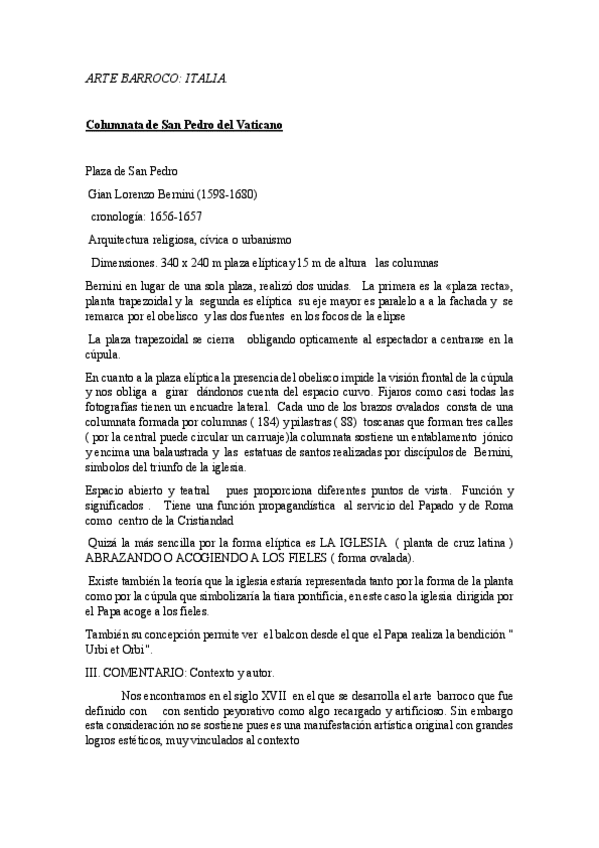 ARTE BARROCO: ITALIA.

Columnata de San Pedro del Vaticano

Plaza de San Pedro

Gian Lorenzo Bernini (1598-1680)

cronología: 1656-1657

Arquitectura religiosa, cívica o urbanismo

Dimensiones. 340 x 240 m plaza elíptica y 15 m de altura las columnas

Bernini en lugar de una sola plaza, realizó dos unidas. La primera es la «plaza recta», planta trapezoidal y la segunda es elíptica su eje mayor es paralelo a a la fachada y se remarca por el obelisco y las dos fuentes en los focos de la elipse

La plaza trapezoidal se cierra obligando opticamente al espectador a centrarse en la cúpula.

En cuanto a la plaza elíptica la presencia del obelisco impide la visión frontal de la cúpula y nos obliga a girar dándonos cuenta del espacio curvo. Fijaros como casi todas las fotografías tienen un encuadre lateral. Cada uno de los brazos ovalados consta de una columnata formada por columnas ( 184) y pilastras ( 88) toscanas que forman tres calles ( por la central puede circular un carruaje)la columnata sostiene un entablamento jónico y encima una balaustrada y las estatuas de santos realizadas por discípulos de Bernini, símbolos del triunfo de la iglesia.

Espacio abierto y teatral pues proporciona diferentes puntos de vista. Función y significados . Tiene una función propagandística al servicio del Papado y de Roma como centro de la Cristiandad

Quizá la más sencilla por la forma elíptica es LA IGLESIA ( planta de cruz latina ) ABRAZANDO O ACOGIENDO A LOS FIELES ( forma ovalada).

Existe también la teoría que la iglesia estaría representada tanto por la forma de la planta como por la cúpula que simbolizaría la tiara pontificia, en este caso la iglesia dirigida por el Papa acoge a los fieles.

También su concepción permite ver el balcon desde el que el Papa realiza la bendición " Urbi et Orbi".

III. COMENTARIO: Contexto y autor.

Nos encontramos en el siglo XVII en el que se desarrolla el arte barroco que fue definido con con sentido peyorativo como algo recargado y artificioso. Sin embargo esta consideración no se sostiene pues es una manifestación artística original con grandes logros estéticos, muy vinculados al contexto